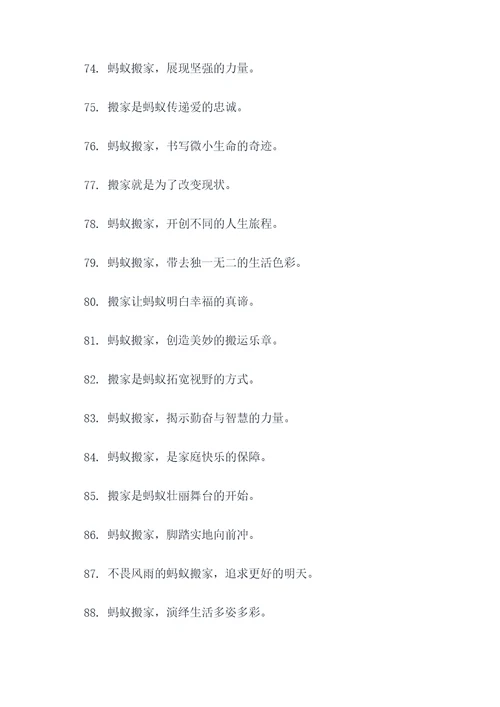 74. 蚂蚁搬家，展现坚强的力量。

75. 搬家是蚂蚁传递爱的忠诚。

76. 蚂蚁搬家，书写微小生命的奇迹。

77. 搬家就是为了改变现状。

78. 蚂蚁搬家，开创不同的人生旅程。

79. 蚂蚁搬家，带去独一无二的生活色彩。

80. 搬家让蚂蚁明白幸福的真谛。

81. 蚂蚁搬家，创造美妙的搬运乐章。

82. 搬家是蚂蚁拓宽视野的方式。

83. 蚂蚁搬家，揭示勤奋与智慧的力量。

84. 蚂蚁搬家，是家庭快乐的保障。

85. 搬家是蚂蚁壮丽舞台的开始。

86. 蚂蚁搬家，脚踏实地向前冲。

87. 不畏风雨的蚂蚁搬家，追求更好的明天。

88. 蚂蚁搬家，演绎生活多姿多彩。